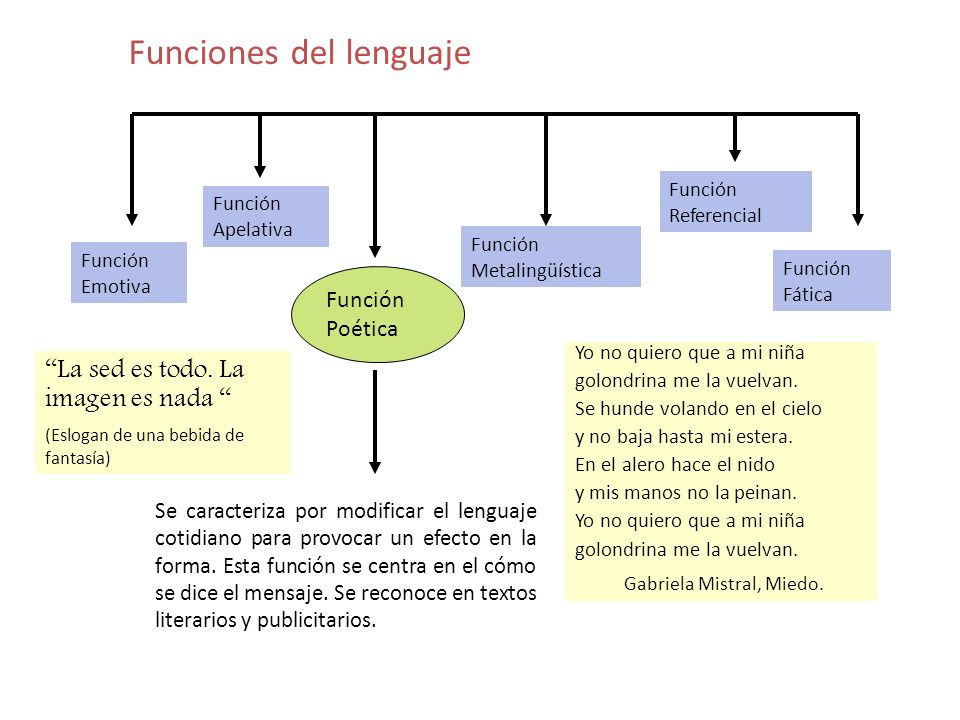 Funciones del lenguaje

Función Emotiva

Función Apelativa

Función Poética

Función Metalingüística

Función Referencial

Función Fática

“La sed es todo. La imagen es nada “

(Eslogan de una bebida de fantasía)

Se caracteriza por modificar el lenguaje cotidiano para provocar un efecto en la forma. Esta función se centra en el cómo se dice el mensaje. Se reconoce en textos literarios y publicitarios.

Yo no quiero que a mi niña
golondrina me la vuelvan.
Se hunde volando en el cielo
y no baja hasta mi estera.
En el alero hace el nido
y mis manos no la peinan.
Yo no quiero que a mi niña
golondrina me la vuelvan.

Gabriela Mistral, Miedo.